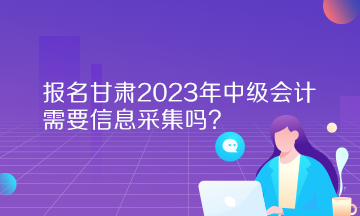 报名甘肃2023年中级会计需要信息采集吗？